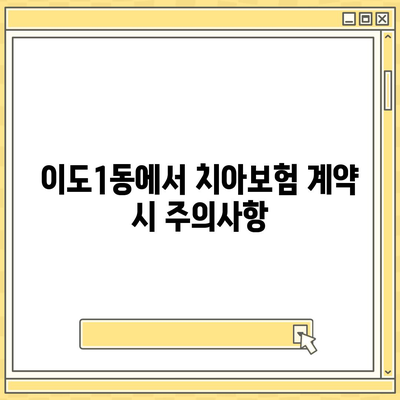 이도1동에서 치아보험 계약 시 주의사항